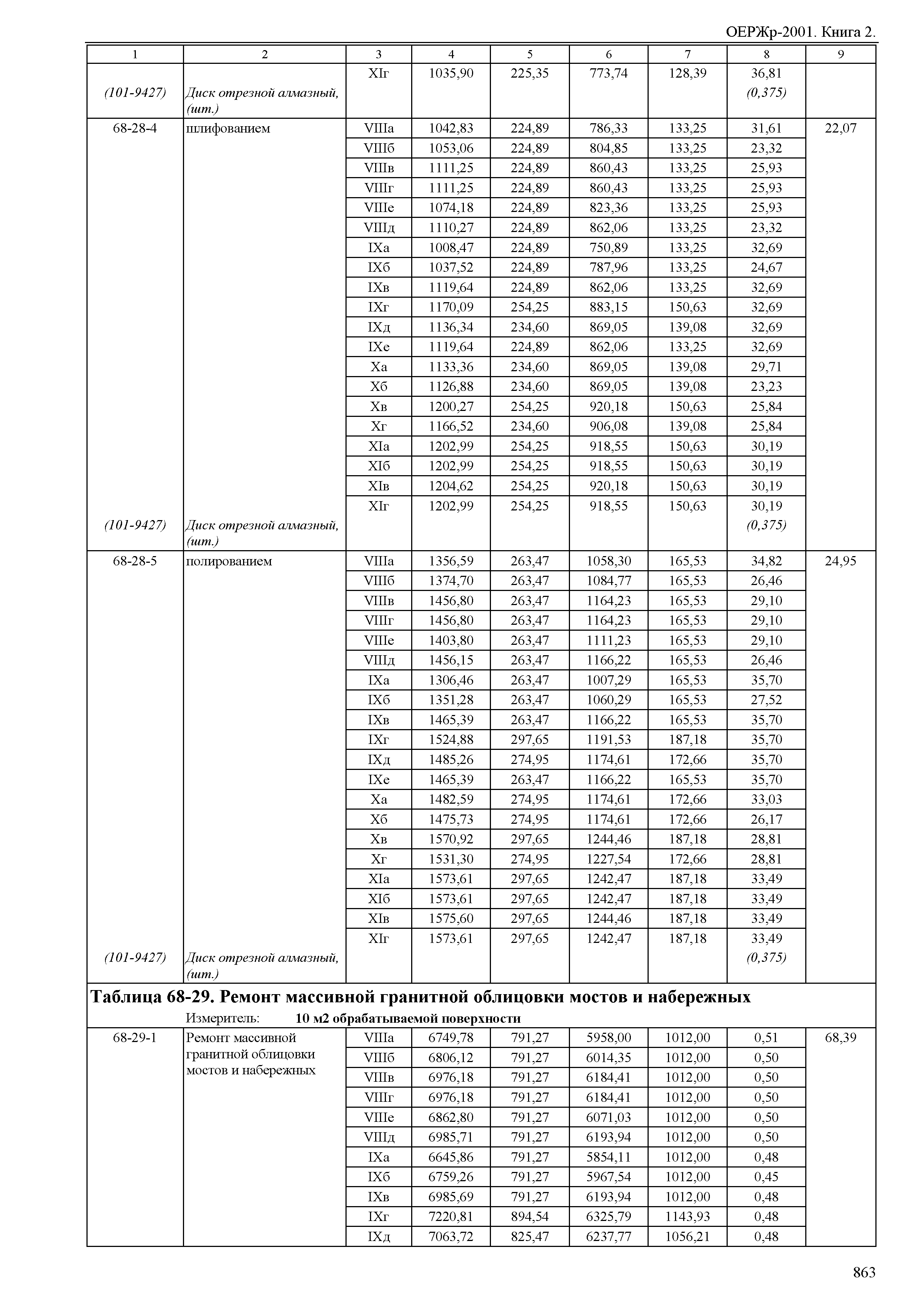 ОЕРЖр-2001. Книга 2.

| 1 | 2 | 3 | 4 | 5 | 6 | 7 | 8 | 9 |
|---|---|---|---|---|---|---|---|---|
| | | XIг | 1035,90 | 225,35 | 773,74 | 128,39 | 36,81 | |
| (101-9427) | Диск отрезной алмазный, (шт.) | | | | | | (0,375) | |
| 68-28-4 | шлифованием | VIIIа | 1042,83 | 224,89 | 786,33 | 133,25 | 31,61 | 22,07 |
| | | VIIIб | 1053,06 | 224,89 | 804,85 | 133,25 | 23,32 | |
| | | VIIIв | 1111,25 | 224,89 | 860,43 | 133,25 | 25,93 | |
| | | VIIIг | 1111,25 | 224,89 | 860,43 | 133,25 | 25,93 | |
| | | VIIIе | 1074,18 | 224,89 | 823,36 | 133,25 | 25,93 | |
| | | VIIIд | 1110,27 | 224,89 | 862,06 | 133,25 | 23,32 | |
| | | IXа | 1008,47 | 224,89 | 750,89 | 133,25 | 32,69 | |
| | | IXб | 1037,52 | 224,89 | 787,96 | 133,25 | 24,67 | |
| | | IXв | 1119,64 | 224,89 | 862,06 | 133,25 | 32,69 | |
| | | IXг | 1170,09 | 254,25 | 883,15 | 150,63 | 32,69 | |
| | | IXд | 1136,34 | 234,60 | 869,05 | 139,08 | 32,69 | |
| | | IXе | 1119,64 | 224,89 | 862,06 | 133,25 | 32,69 | |
| | | Xа | 1133,36 | 234,60 | 869,05 | 139,08 | 29,71 | |
| | | Xб | 1126,88 | 234,60 | 869,05 | 139,08 | 23,23 | |
| | | Xв | 1200,27 | 254,25 | 920,18 | 150,63 | 25,84 | |
| | | Xг | 1166,52 | 234,60 | 906,08 | 139,08 | 25,84 | |
| | | XIа | 1202,99 | 254,25 | 918,55 | 150,63 | 30,19 | |
| | | XIб | 1202,99 | 254,25 | 918,55 | 150,63 | 30,19 | |
| | | XIв | 1204,62 | 254,25 | 920,18 | 150,63 | 30,19 | |
| | | XIг | 1202,99 | 254,25 | 918,55 | 150,63 | 30,19 | |
| (101-9427) | Диск отрезной алмазный, (шт.) | | | | | | (0,375) | |
| 68-28-5 | полированием | VIIIа | 1356,59 | 263,47 | 1058,30 | 165,53 | 34,82 | 24,95 |
| | | VIIIб | 1374,70 | 263,47 | 1084,77 | 165,53 | 26,46 | |
| | | VIIIв | 1456,80 | 263,47 | 1164,23 | 165,53 | 29,10 | |
| | | VIIIг | 1456,80 | 263,47 | 1164,23 | 165,53 | 29,10 | |
| | | VIIIе | 1403,80 | 263,47 | 1111,23 | 165,53 | 29,10 | |
| | | VIIIд | 1456,15 | 263,47 | 1166,22 | 165,53 | 26,46 | |
| | | IXа | 1306,46 | 263,47 | 1007,29 | 165,53 | 35,70 | |
| | | IXб | 1351,28 | 263,47 | 1060,29 | 165,53 | 27,52 | |
| | | IXв | 1465,39 | 263,47 | 1166,22 | 165,53 | 35,70 | |
| | | IXг | 1524,88 | 297,65 | 1191,53 | 187,18 | 35,70 | |
| | | IXд | 1485,26 | 274,95 | 1174,61 | 172,66 | 35,70 | |
| | | IXе | 1465,39 | 263,47 | 1166,22 | 165,53 | 35,70 | |
| | | Xа | 1482,59 | 274,95 | 1174,61 | 172,66 | 33,03 | |
| | | Xб | 1475,73 | 274,95 | 1174,61 | 172,66 | 26,17 | |
| | | Xв | 1570,92 | 297,65 | 1244,46 | 187,18 | 28,81 | |
| | | Xг | 1531,30 | 274,95 | 1227,54 | 172,66 | 28,81 | |
| | | XIа | 1573,61 | 297,65 | 1242,47 | 187,18 | 33,49 | |
| | | XIб | 1573,61 | 297,65 | 1242,47 | 187,18 | 33,49 | |
| | | XIв | 1575,60 | 297,65 | 1244,46 | 187,18 | 33,49 | |
| | | XIг | 1573,61 | 297,65 | 1242,47 | 187,18 | 33,49 | |
| (101-9427) | Диск отрезной алмазный, (шт.) | | | | | | (0,375) | |

Таблица 68-29. Ремонт массивной гранитной облицовки мостов и набережных
Измеритель: 10 м2 обрабатываемой поверхности

| | | | | | | | | |
|---|---|---|---|---|---|---|---|---|
| 68-29-1 | Ремонт массивной гранитной облицовки мостов и набережных | VIIIа | 6749,78 | 791,27 | 5958,00 | 1012,00 | 0,51 | 68,39 |
| | | VIIIб | 6806,12 | 791,27 | 6014,35 | 1012,00 | 0,50 | |
| | | VIIIв | 6976,18 | 791,27 | 6184,41 | 1012,00 | 0,50 | |
| | | VIIIг | 6976,18 | 791,27 | 6184,41 | 1012,00 | 0,50 | |
| | | VIIIе | 6862,80 | 791,27 | 6071,03 | 1012,00 | 0,50 | |
| | | VIIIд | 6985,71 | 791,27 | 6193,94 | 1012,00 | 0,50 | |
| | | IXа | 6645,86 | 791,27 | 5854,11 | 1012,00 | 0,48 | |
| | | IXб | 6759,26 | 791,27 | 5967,54 | 1012,00 | 0,45 | |
| | | IXв | 6985,69 | 791,27 | 6193,94 | 1012,00 | 0,48 | |
| | | IXг | 7220,81 | 894,54 | 6325,79 | 1143,93 | 0,48 | |
| | | IXд | 7063,72 | 825,47 | 6237,77 | 1056,21 | 0,48 | |

863